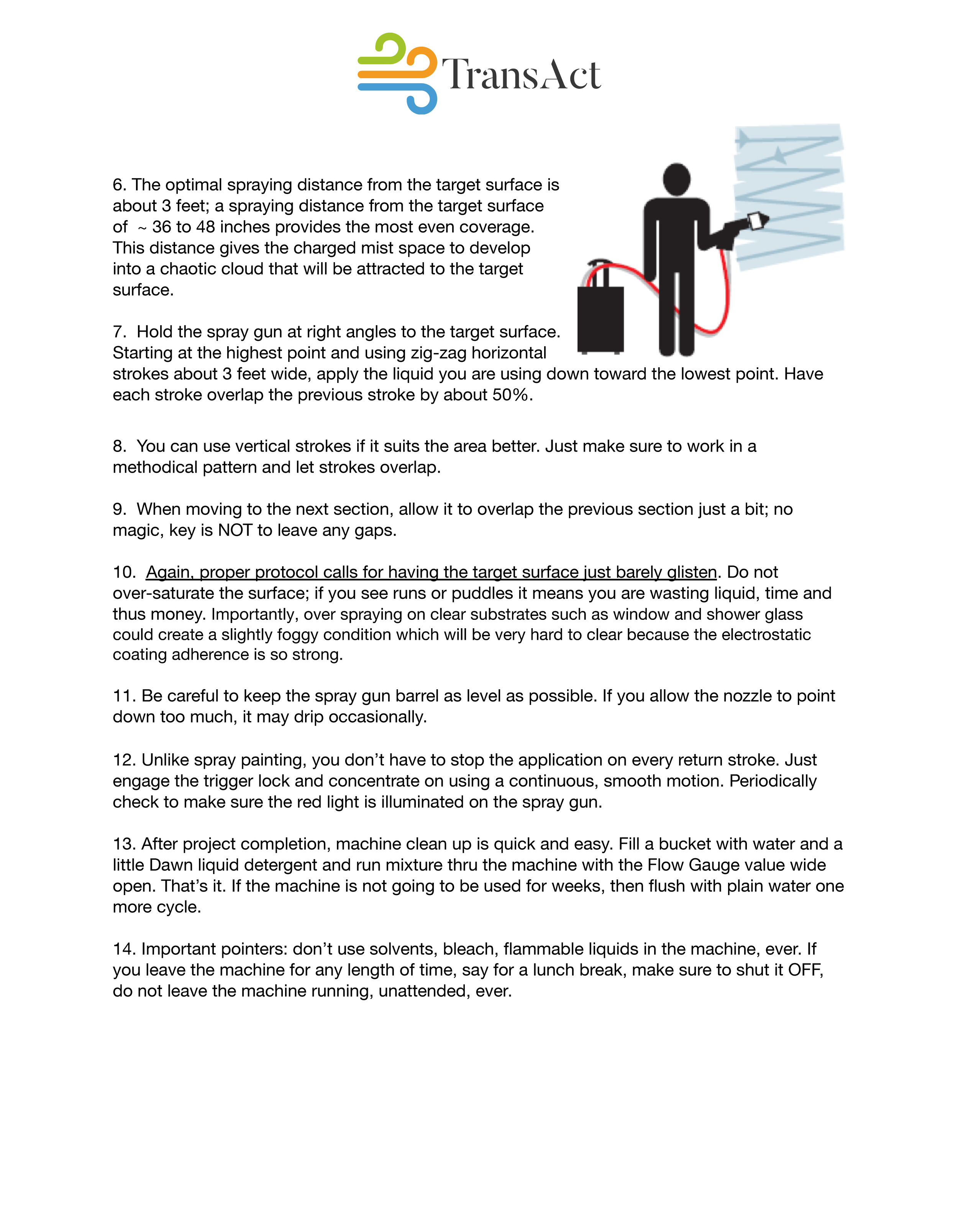 TransAct

6. The optimal spraying distance from the target surface is about 3 feet; a spraying distance from the target surface of ~ 36 to 48 inches provides the most even coverage. This distance gives the charged mist space to develop into a chaotic cloud that will be attracted to the target surface.

7. Hold the spray gun at right angles to the target surface. Starting at the highest point and using zig-zag horizontal strokes about 3 feet wide, apply the liquid you are using down toward the lowest point. Have each stroke overlap the previous stroke by about 50%.

8. You can use vertical strokes if it suits the area better. Just make sure to work in a methodical pattern and let strokes overlap.

9. When moving to the next section, allow it to overlap the previous section just a bit; no magic, key is NOT to leave any gaps.

10. Again, proper protocol calls for having the target surface just barely glisten. Do not over-saturate the surface; if you see runs or puddles it means you are wasting liquid, time and thus money. Importantly, over spraying on clear substrates such as window and shower glass could create a slightly foggy condition which will be very hard to clear because the electrostatic coating adherence is so strong.

11. Be careful to keep the spray gun barrel as level as possible. If you allow the nozzle to point down too much, it may drip occasionally.

12. Unlike spray painting, you don't have to stop the application on every return stroke. Just engage the trigger lock and concentrate on using a continuous, smooth motion. Periodically check to make sure the red light is illuminated on the spray gun.

13. After project completion, machine clean up is quick and easy. Fill a bucket with water and a little Dawn liquid detergent and run mixture thru the machine with the Flow Gauge value wide open. That's it. If the machine is not going to be used for weeks, then flush with plain water one more cycle.

14. Important pointers: don't use solvents, bleach, flammable liquids in the machine, ever. If you leave the machine for any length of time, say for a lunch break, make sure to shut it OFF, do not leave the machine running, unattended, ever.